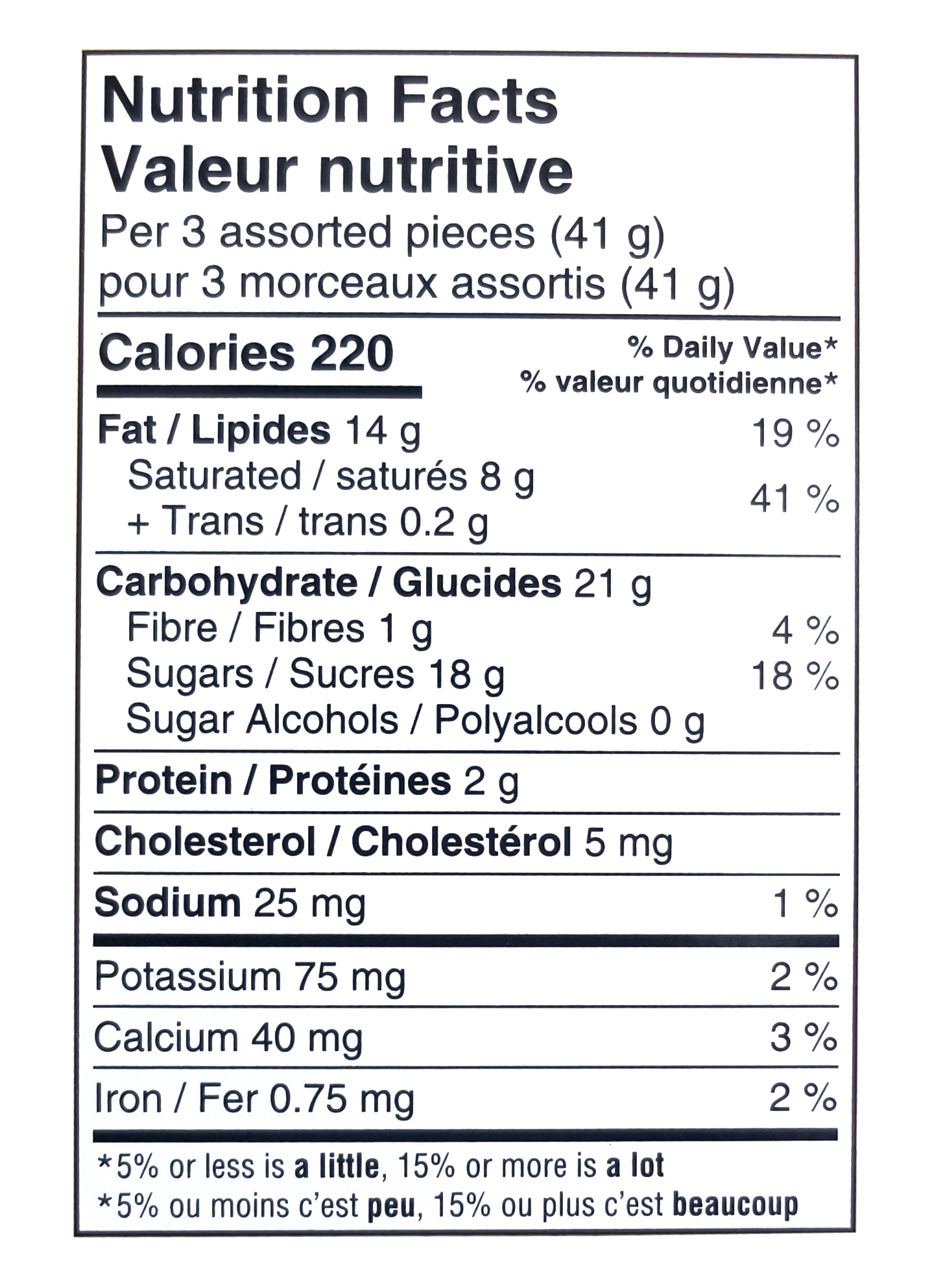 Nutrition Facts
Valeur nutritive
Per 3 assorted pieces (41 g)
pour 3 morceaux assortis (41 g)

Calories 220

% Daily Value*
% valeur quotidienne*

Fat / Lipides 14 g 19 %
Saturated / saturés 8 g
+ Trans / trans 0.2 g 41 %

Carbohydrate / Glucides 21 g
Fibre / Fibres 1 g 4 %
Sugars / Sucres 18 g 18 %
Sugar Alcohols / Polyalcools 0 g

Protein / Protéines 2 g

Cholesterol / Cholestérol 5 mg

Sodium 25 mg 1 %

Potassium 75 mg 2 %

Calcium 40 mg 3 %

Iron / Fer 0.75 mg 2 %

*5% or less is a little, 15% or more is a lot
*5% ou moins c'est peu, 15% ou plus c'est beaucoup